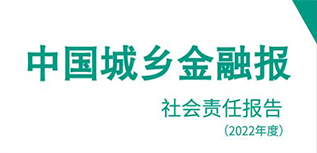 中国城乡金融报

社会责任报告

（2022年度）